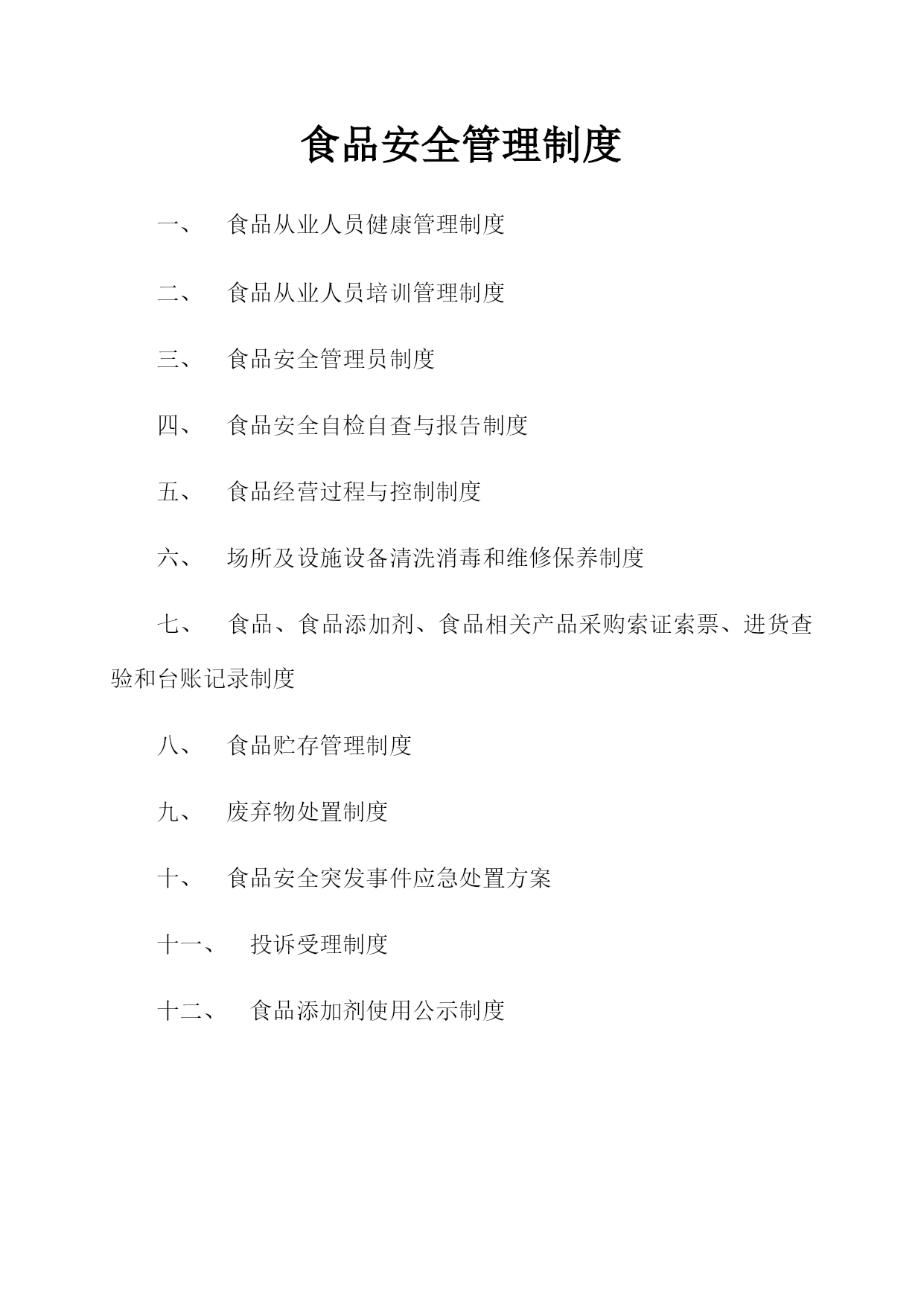 食品安全管理制度

一、 食品从业人员健康管理制度

二、 食品从业人员培训管理制度

三、 食品安全管理员制度

四、 食品安全自检自查与报告制度

五、 食品经营过程与控制制度

六、 场所及设施设备清洗消毒和维修保养制度

七、 食品、食品添加剂、食品相关产品采购索证索票、进货查验和台账记录制度

八、 食品贮存管理制度

九、 废弃物处置制度

十、 食品安全突发事件应急处置方案

十一、 投诉受理制度

十二、 食品添加剂使用公示制度